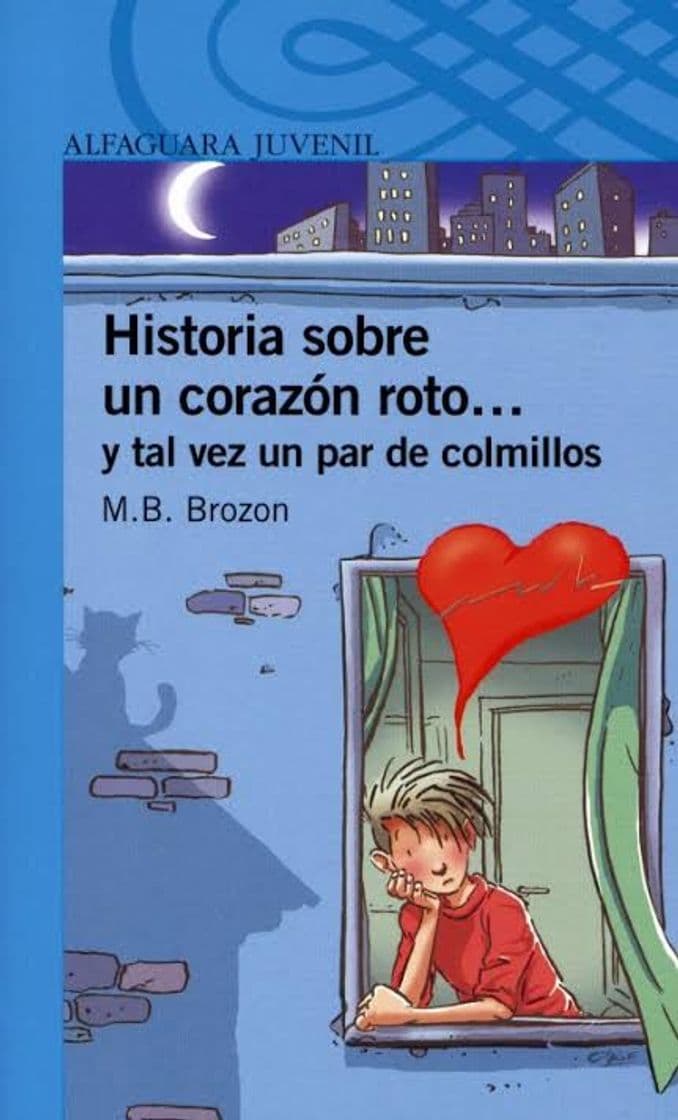 ALFAGUARA JUVENIL

Historia sobre un corazón roto... y tal vez un par de colmillos

M.B. Brozon